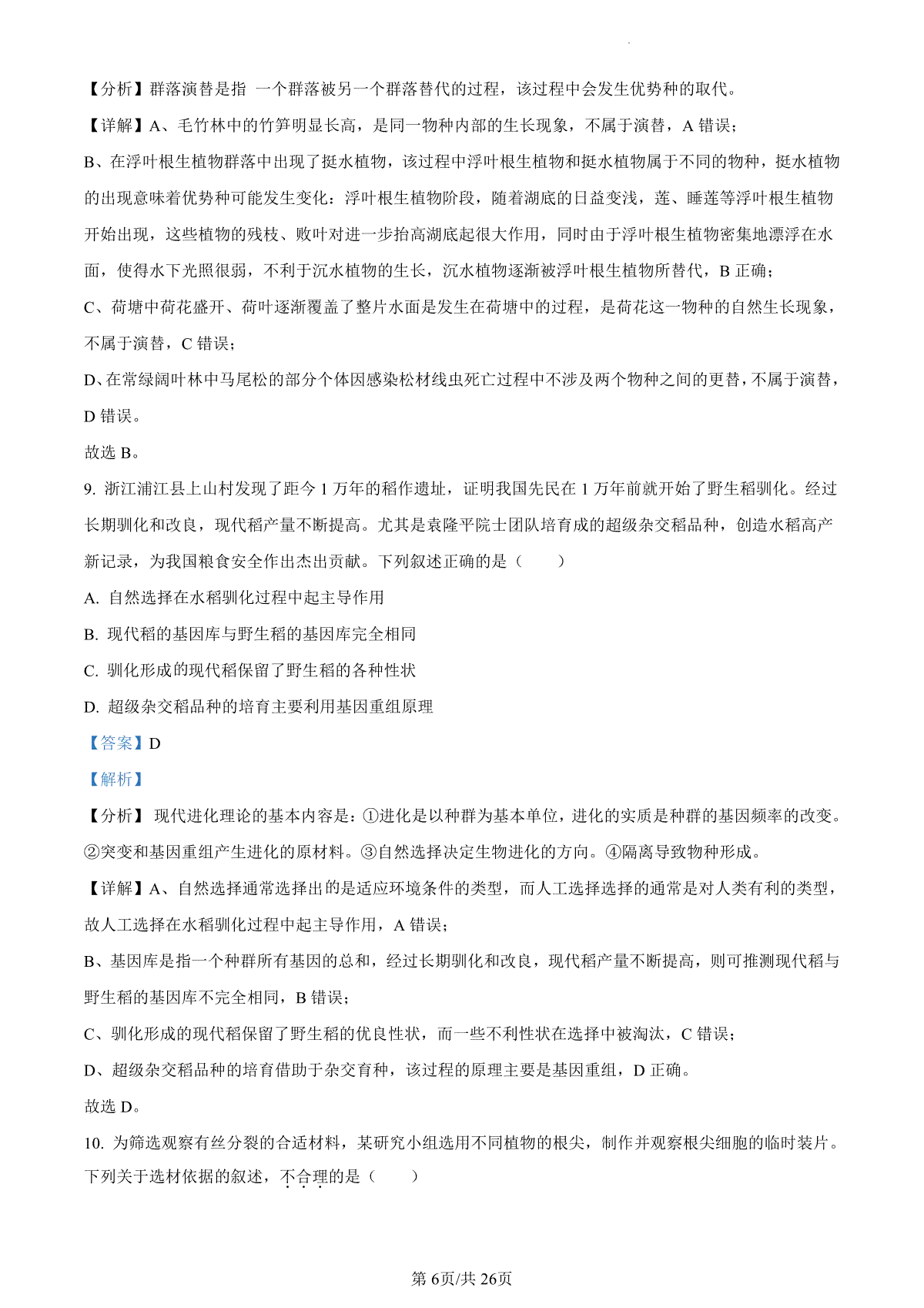 【分析】群落演替是指 一个群落被另一个群落替代的过程，该过程中会发生优势种的取代。

【详解】A、毛竹林中的竹笋明显长高，是同一物种内部的生长现象，不属于演替，A 错误；

B、在浮叶根生植物群落中出现了挺水植物，该过程中浮叶根生植物和挺水植物属于不同的物种，挺水植物的出现意味着优势种可能发生变化：浮叶根生植物阶段，随着湖底的日益变浅，莲、睡莲等浮叶根生植物开始出现，这些植物的残枝、败叶对进一步抬高湖底起很大作用，同时由于浮叶根生植物密集地漂浮在水面，使得水下光照很弱，不利于沉水植物的生长，沉水植物逐渐被浮叶根生植物所替代，B 正确；

C、荷塘中荷花盛开、荷叶逐渐覆盖了整片水面是发生在荷塘中的过程，是荷花这一物种的自然生长现象，不属于演替，C 错误；

D、在常绿阔叶林中马尾松的部分个体因感染松材线虫死亡过程中不涉及两个物种之间的更替，不属于演替，D 错误。

故选 B。

9. 浙江浦江县上山村发现了距今 1 万年的稻作遗址，证明我国先民在 1 万年前就开始了野生稻驯化。经过长期驯化和改良，现代稻产量不断提高。尤其是袁隆平院士团队培育成的超级杂交稻品种，创造水稻高产新记录，为我国粮食安全作出杰出贡献。下列叙述正确的是（　　）

A. 自然选择在水稻驯化过程中起主导作用

B. 现代稻的基因库与野生稻的基因库完全相同

C. 驯化形成的现代稻保留了野生稻的各种性状

D. 超级杂交稻品种的培育主要利用基因重组原理

【答案】D

【解析】

【分析】 现代进化理论的基本内容是：①进化是以种群为基本单位，进化的实质是种群的基因频率的改变。②突变和基因重组产生进化的原材料。③自然选择决定生物进化的方向。④隔离导致物种形成。

【详解】A、自然选择通常选择出的是适应环境条件的类型，而人工选择选择的通常是对人类有利的类型，故人工选择在水稻驯化过程中起主导作用，A 错误；

B、基因库是指一个种群所有基因的总和，经过长期驯化和改良，现代稻产量不断提高，则可推测现代稻与野生稻的基因库不完全相同，B 错误；

C、驯化形成的现代稻保留了野生稻的优良性状，而一些不利性状在选择中被淘汰，C 错误；

D、超级杂交稻品种的培育借助于杂交育种，该过程的原理主要是基因重组，D 正确。

故选 D。

10. 为筛选观察有丝分裂的合适材料，某研究小组选用不同植物的根尖，制作并观察根尖细胞的临时装片。下列关于选材依据的叙述，不合理的是（　　）

第 6页/共 26页